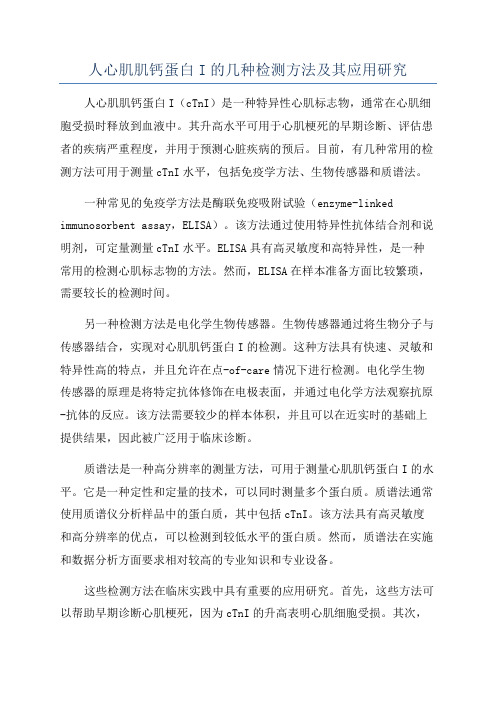 人心肌肌钙蛋白 I 的几种检测方法及其应用研究

人心肌肌钙蛋白 I（cTnI）是一种特异性心肌标志物，通常在心肌细胞受损时释放到血液中。其升高水平可用于心肌梗死的早期诊断、评估患者的疾病严重程度，并用于预测心脏疾病的预后。目前，有几种常用的检测方法可用于测量 cTnI 水平，包括免疫学方法、生物传感器和质谱法。

一种常见的免疫学方法是酶联免疫吸附试验（enzyme-linked immunosorbent assay，ELISA）。该方法通过使用特异性抗体结合剂和说明剂，可定量测量 cTnI 水平。ELISA 具有高灵敏度和高特异性，是一种常用的检测心肌标志物的方法。然而，ELISA 在样本准备方面比较繁琐，需要较长的检测时间。

另一种检测方法是电化学生物传感器。生物传感器通过将生物分子与传感器结合，实现对心肌肌钙蛋白 I 的检测。这种方法具有快速、灵敏和特异性高的特点，并且允许在点-of-care 情况下进行检测。电化学生物传感器的原理是将特定抗体修饰在电极表面，并通过电化学方法观察抗原-抗体的反应。该方法需要较少的样本体积，并且可以在近实时的基础上提供结果，因此被广泛用于临床诊断。

质谱法是一种高分辨率的测量方法，可用于测量心肌肌钙蛋白 I 的水平。它是一种定性和定量的技术，可以同时测量多个蛋白质。质谱法通常使用质谱仪分析样品中的蛋白质，其中包括 cTnI。该方法具有高灵敏度和高分辨率的优点，可以检测到较低水平的蛋白质。然而，质谱法在实施和数据分析方面要求相对较高的专业知识和专业设备。

这些检测方法在临床实践中具有重要的应用研究。首先，这些方法可以帮助早期诊断心肌梗死，因为 cTnI 的升高表明心肌细胞受损。其次，